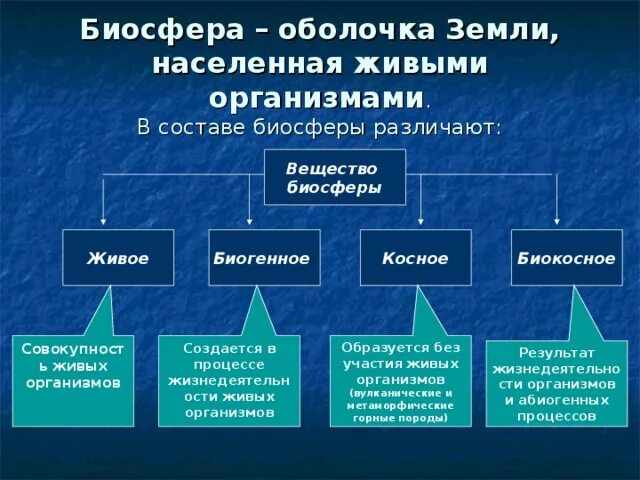 Биосфера – оболочка Земли, населенная живыми организмами.
В составе биосферы различают:

Вещество биосферы

Живое

Биогенное

Косное

Биокосное

Совокупность живых организмов

Создается в процессе жизнедеятельности живых организмов

Образуется без участия живых организмов (вулканические и метаморфические горные породы)

Результат жизнедеятельности организмов и абиогенных процессов